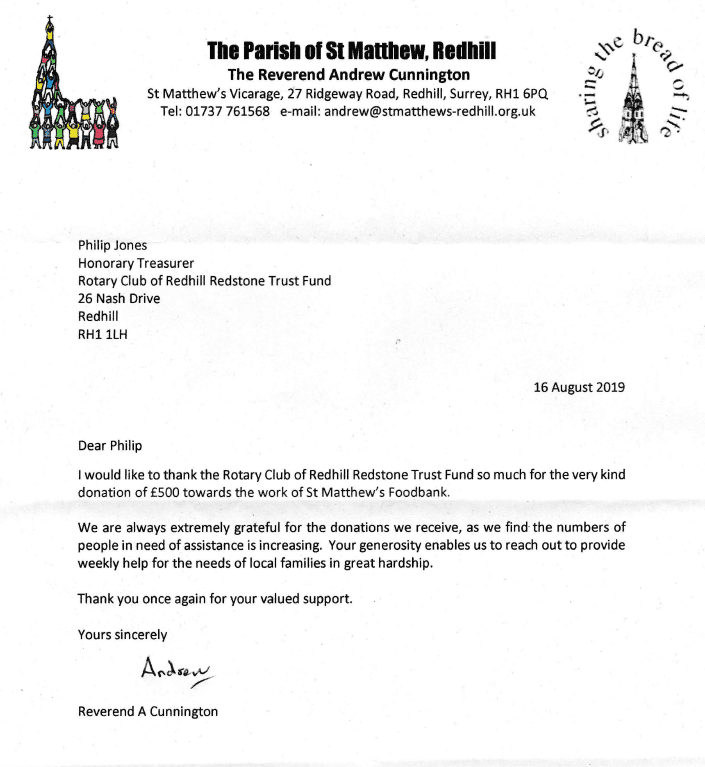 The Parish of St Matthew, Redhill
The Reverend Andrew Cunnington
St Matthew's Vicarage, 27 Ridgeway Road, Redhill, Surrey, RH1 6PQ
Tel: 01737 761568 e-mail: andrew@stmatthews-redhill.org.uk

sharing the bread of life

Philip Jones
Honorary Treasurer
Rotary Club of Redhill Redstone Trust Fund
26 Nash Drive
Redhill
RH1 1LH

16 August 2019

Dear Philip

I would like to thank the Rotary Club of Redhill Redstone Trust Fund so much for the very kind donation of £500 towards the work of St Matthew's Foodbank.

We are always extremely grateful for the donations we receive, as we find the numbers of people in need of assistance is increasing. Your generosity enables us to reach out to provide weekly help for the needs of local families in great hardship.

Thank you once again for your valued support.

Yours sincerely

Andrew

Reverend A Cunnington